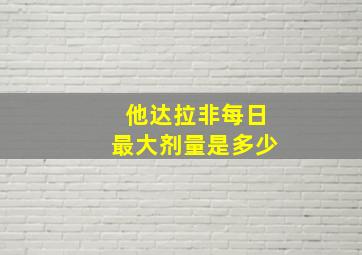 他达拉非每日
最大剂量是多少